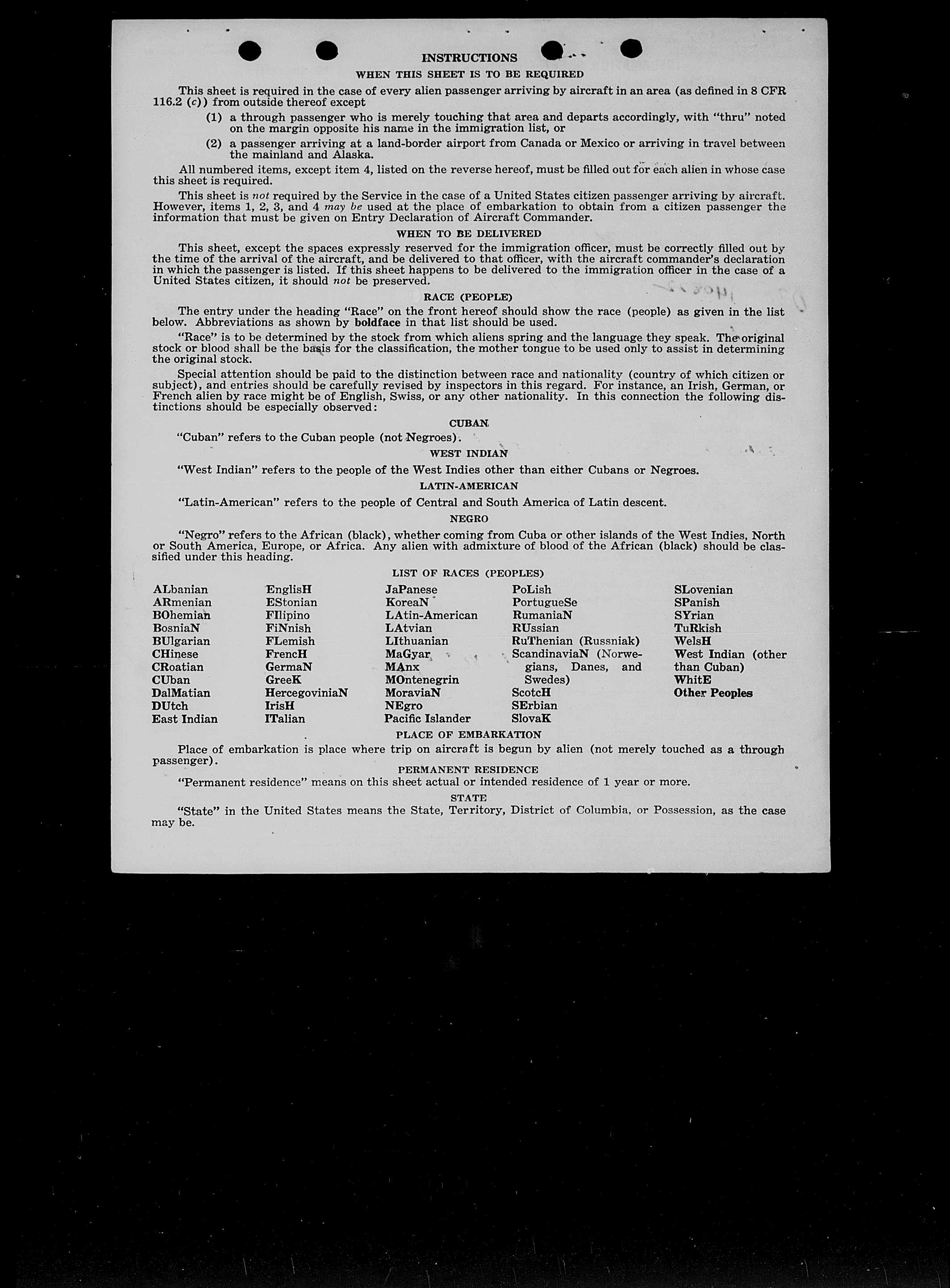 INSTRUCTIONS

WHEN THIS SHEET IS TO BE REQUIRED

This sheet is required in the case of every alien passenger arriving by aircraft in an area (as defined in 8 CFR 116.2 (c)) from outside thereof except

(1) a through passenger who is merely touching that area and departs accordingly, with "thru" noted on the margin opposite his name in the immigration list, or

(2) a passenger arriving at a land-border airport from Canada or Mexico or arriving in travel between the mainland and Alaska.

All numbered items, except item 4, listed on the reverse hereof, must be filled out for each alien in whose case this sheet is required.

This sheet is not required by the Service in the case of a United States citizen passenger arriving by aircraft. However, items 1, 2, 3, and 4 may be used at the place of embarkation to obtain from a citizen passenger the information that must be given on Entry Declaration of Aircraft Commander.

WHEN TO BE DELIVERED

This sheet, except the spaces expressly reserved for the immigration officer, must be correctly filled out by the time of the arrival of the aircraft, and be delivered to that officer, with the aircraft commander's declaration in which the passenger is listed. If this sheet happens to be delivered to the immigration officer in the case of a United States citizen, it should not be preserved.

RACE (PEOPLE)

The entry under the heading "Race" on the front hereof should show the race (people) as given in the list below. Abbreviations as shown by boldface in that list should be used.

"Race" is to be determined by the stock from which aliens spring and the language they speak. The original stock or blood shall be the basis for the classification, the mother tongue to be used only to assist in determining the original stock.

Special attention should be paid to the distinction between race and nationality (country of which citizen or subject), and entries should be carefully revised by inspectors in this regard. For instance, an Irish, German, or French alien by race might be of English, Swiss, or any other nationality. In this connection the following distinctions should be especially observed:

CUBAN

"Cuban" refers to the Cuban people (not Negroes).

WEST INDIAN

"West Indian" refers to the people of the West Indies other than either Cubans or Negroes.

LATIN-AMERICAN

"Latin-American" refers to the people of Central and South America of Latin descent.

NEGRO

"Negro" refers to the African (black), whether coming from Cuba or other islands of the West Indies, North or South America, Europe, or Africa. Any alien with admixture of blood of the African (black) should be classified under this heading.

LIST OF RACES (PEOPLES)

ALbanian
ARmenian
BOhemian
BosniaN
BUlgarian
CHinese
CRoatian
CUban
DalMatian
DUtch
East Indian

EnglisH
EStonian
FIlipino
FiNnish
FLemish
FrencH
GermaN
GreeK
HercegoviniaN
IrisH
ITalian

JaPanese
KoreaN
LAtin-American
LAtvian
LIthuanian
MaGyar
MAnx
MOntenegrin
MoraviaN
NEgro
Pacific Islander

PoLish
PortugueSe
RumaniaN
RUssian
RuThenian (Russniak)
ScandinaviaN (Norwegians, Danes, and Swedes)
ScotcH
SErbian
SlovaK

SLovenian
SPanish
SYrian
TuRkish
WelsH
West Indian (other than Cuban)
WhitE
Other Peoples

PLACE OF EMBARKATION

Place of embarkation is place where trip on aircraft is begun by alien (not merely touched as a through passenger).

PERMANENT RESIDENCE

"Permanent residence" means on this sheet actual or intended residence of 1 year or more.

STATE

"State" in the United States means the State, Territory, District of Columbia, or Possession, as the case may be.